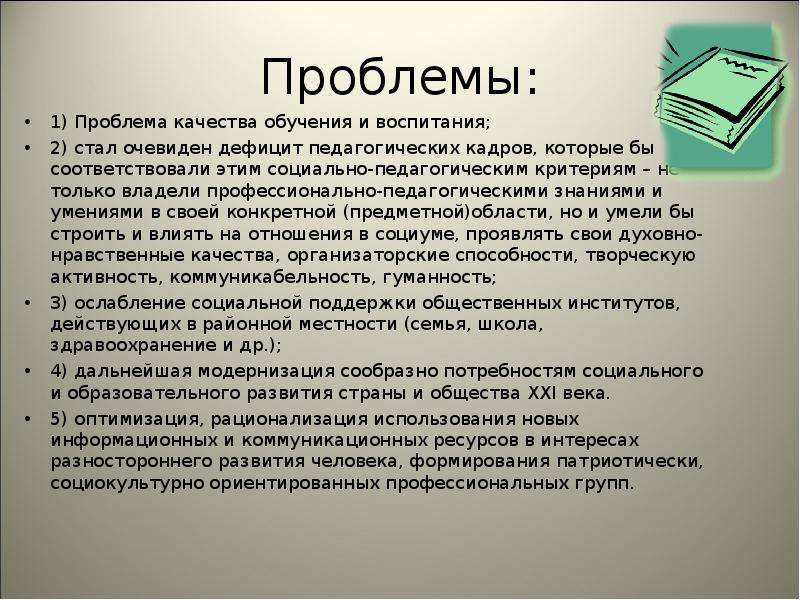 Проблемы:

• 1) Проблема качества обучения и воспитания;

• 2) стал очевиден дефицит педагогических кадров, которые бы соответствовали этим социально-педагогическим критериям – не только владели профессионально-педагогическими знаниями и умениями в своей конкретной (предметной)области, но и умели бы строить и влиять на отношения в социуме, проявлять свои духовно-нравственные качества, организаторские способности, творческую активность, коммуникабельность, гуманность;

• 3) ослабление социальной поддержки общественных институтов, действующих в районной местности (семья, школа, здравоохранение и др.);

• 4) дальнейшая модернизация сообразно потребностям социального и образовательного развития страны и общества XXI века.

• 5) оптимизация, рационализация использования новых информационных и коммуникационных ресурсов в интересах разностороннего развития человека, формирования патриотически, социокультурно ориентированных профессиональных групп.